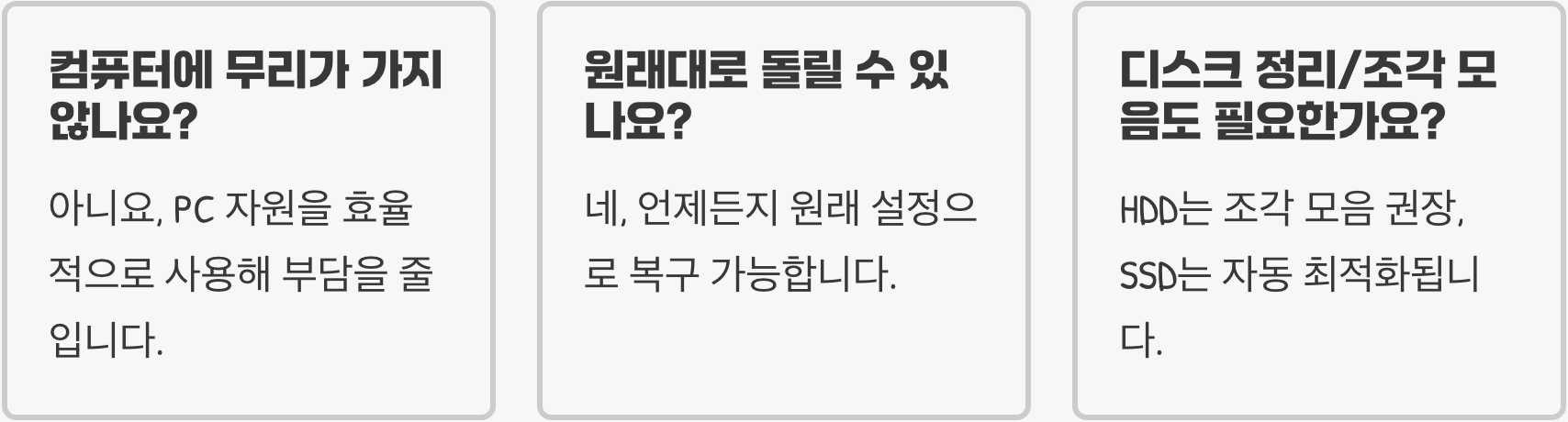 컴퓨터에 무리가 가지 않나요?

아니요, PC 자원을 효율적으로 사용해 부담을 줄입니다.

원래대로 돌릴 수 있나요?

네, 언제든지 원래 설정으로 복구 가능합니다.

디스크 정리/조각 모음도 필요한가요?

HDD는 조각 모음 권장, SSD는 자동 최적화됩니다.